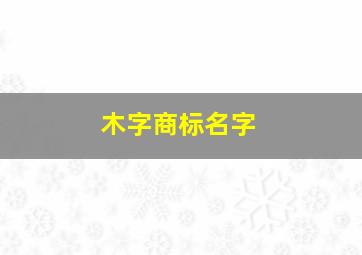 木字商标名字